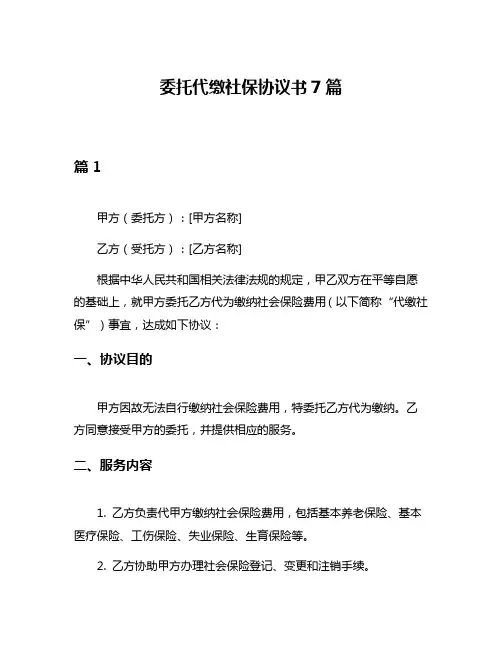 委托代缴社保协议书 7 篇

篇 1

甲方（委托方）：[甲方名称]

乙方（受托方）：[乙方名称]

根据中华人民共和国相关法律法规的规定，甲乙双方在平等自愿的基础上，就甲方委托乙方代为缴纳社会保险费用（以下简称“代缴社保”）事宜，达成如下协议：

一、协议目的

甲方因故无法自行缴纳社会保险费用，特委托乙方代为缴纳。乙方同意接受甲方的委托，并提供相应的服务。

二、服务内容

1. 乙方负责代甲方缴纳社会保险费用，包括基本养老保险、基本医疗保险、工伤保险、失业保险、生育保险等。

2. 乙方协助甲方办理社会保险登记、变更和注销手续。